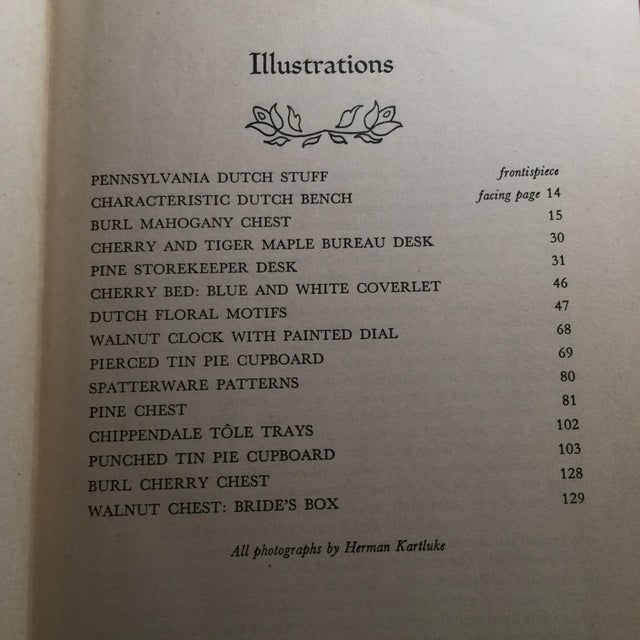 Illustrations

PENNSYLVANIA DUTCH STUFF frontispiece
CHARACTERISTIC DUTCH BENCH facing page 14
BURL MAHOGANY CHEST 15
CHERRY AND TIGER MAPLE BUREAU DESK 30
PINE STOREKEEPER DESK 31
CHERRY BED: BLUE AND WHITE COVERLET 46
DUTCH FLORAL MOTIFS 47
WALNUT CLOCK WITH PAINTED DIAL 68
PIERCED TIN PIE CUPBOARD 69
SPATTERWARE PATTERNS 80
PINE CHEST 81
CHIPPENDALE TÔLE TRAYS 102
PUNCHED TIN PIE CUPBOARD 103
BURL CHERRY CHEST 128
WALNUT CHEST: BRIDE'S BOX 129

All photographs by Herman Kartluke